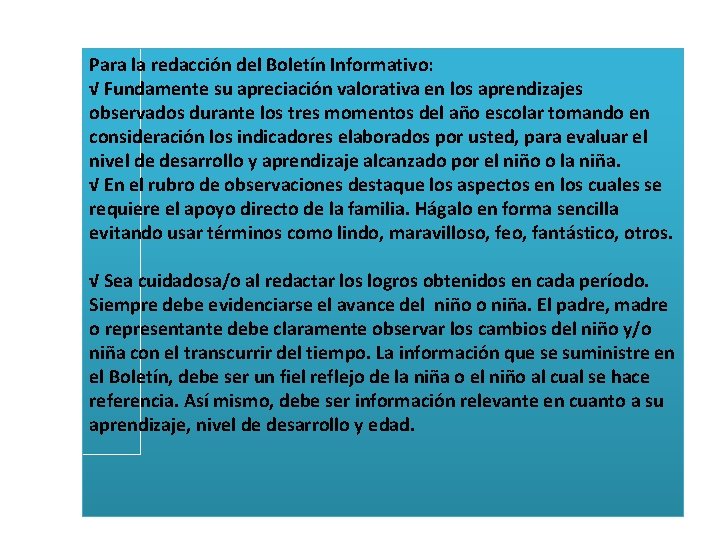 Para la redacción del Boletín Informativo:
√ Fundamente su apreciación valorativa en los aprendizajes observados durante los tres momentos del año escolar tomando en consideración los indicadores elaborados por usted, para evaluar el nivel de desarrollo y aprendizaje alcanzado por el niño o la niña.
√ En el rubro de observaciones destaque los aspectos en los cuales se requiere el apoyo directo de la familia. Hágalo en forma sencilla evitando usar términos como lindo, maravilloso, feo, fantástico, otros.

√ Sea cuidadosa/o al redactar los logros obtenidos en cada período. Siempre debe evidenciarse el avance del niño o niña. El padre, madre o representante debe claramente observar los cambios del niño y/o niña con el transcurrir del tiempo. La información que se suministre en el Boletín, debe ser un fiel reflejo de la niña o el niño al cual se hace referencia. Así mismo, debe ser información relevante en cuanto a su aprendizaje, nivel de desarrollo y edad.